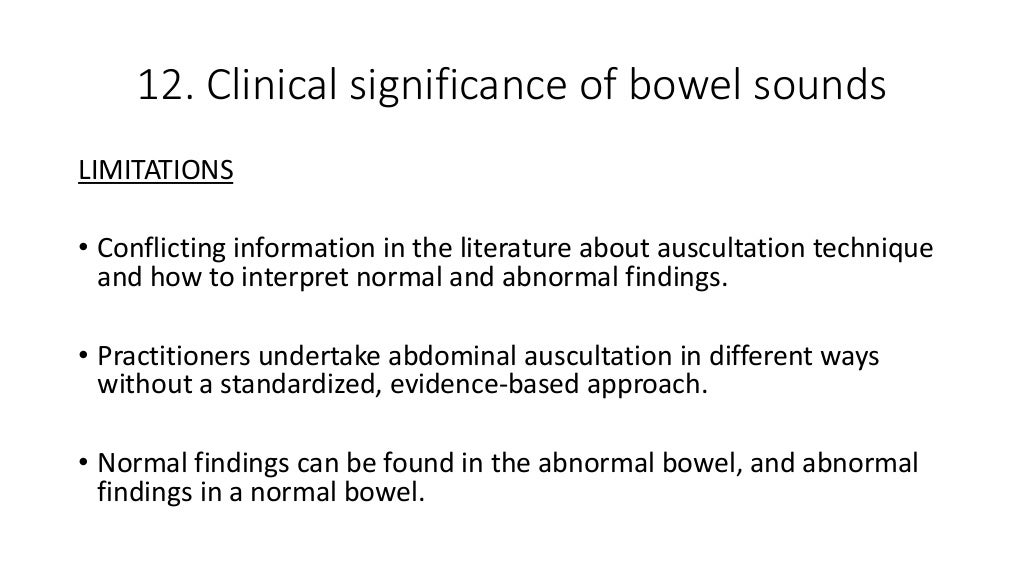 12. Clinical significance of bowel sounds

LIMITATIONS

• Conflicting information in the literature about auscultation technique and how to interpret normal and abnormal findings.

• Practitioners undertake abdominal auscultation in different ways without a standardized, evidence-based approach.

• Normal findings can be found in the abnormal bowel, and abnormal findings in a normal bowel.